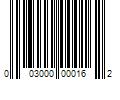 0 03000 00016 2